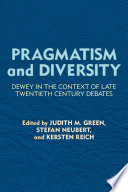 PRAGMATISM
and DIVERSITY

DEWEY IN THE CONTEXT OF LATE TWENTIETH CENTURY DEBATES

Edited by JUDITH M. GREEN, STEFAN NEUBERT, and KERSTEN REICH